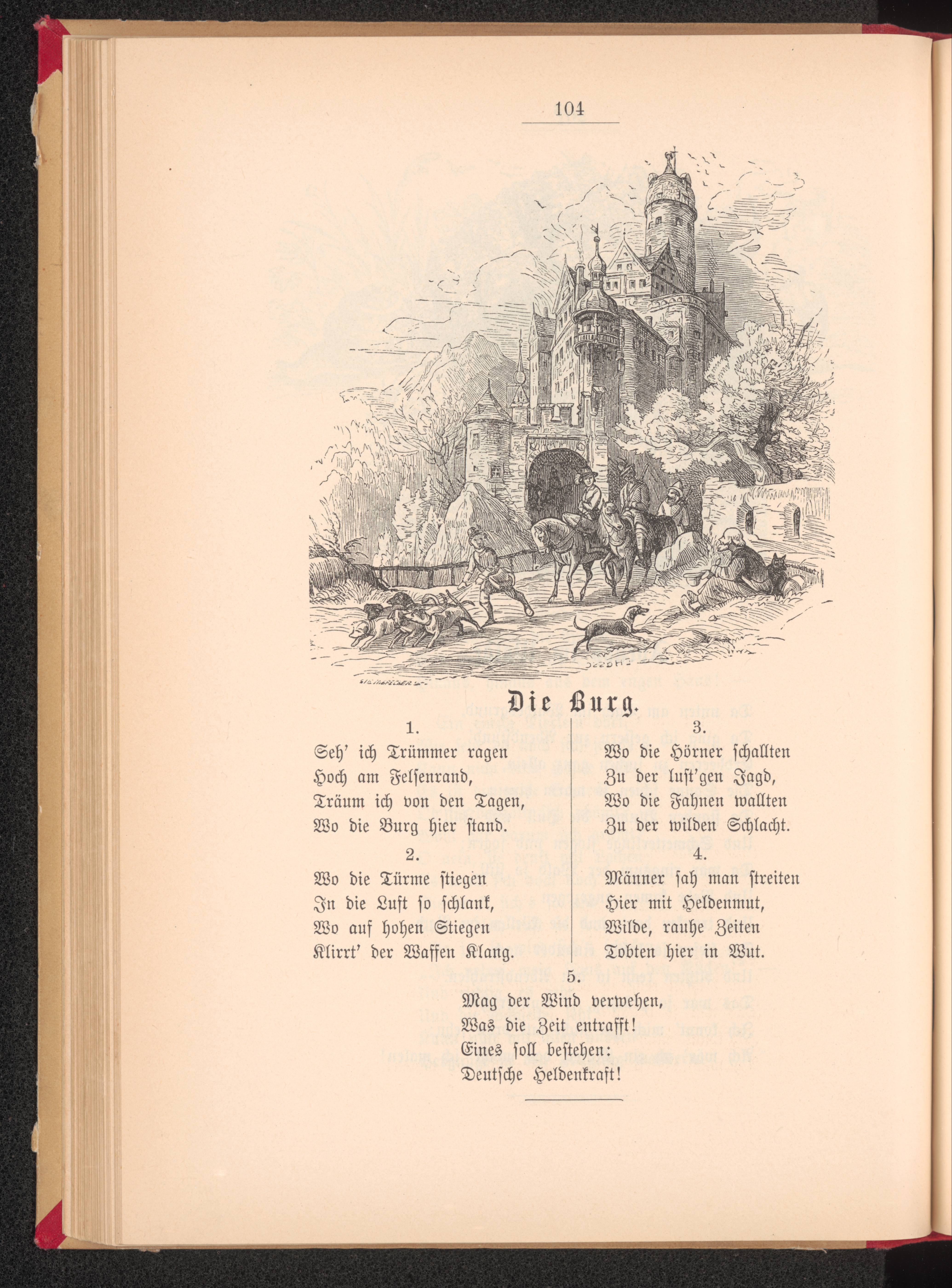 104

Die Burg.

1.
Seh' ich Trümmer ragen
Hoch am Felsenrand,
Träum ich von den Tagen,
Wo die Burg hier stand.

2.
Wo die Türme stiegen
In die Luft so schlank,
Wo auf hohen Stiegen
Klirrt' der Waffen Klang.

3.
Wo die Hörner schallten
Zu der lust'gen Jagd,
Wo die Fahnen wallten
Zu der wilden Schlacht.

4.
Männer sah man streiten
Hier mit Heldenmut,
Wilde, rauhe Zeiten
Tobten hier in Wut.

5.
Mag der Wind verwehen,
Was die Zeit entrafft!
Eines soll bestehen:
Deutsche Heldenkraft!